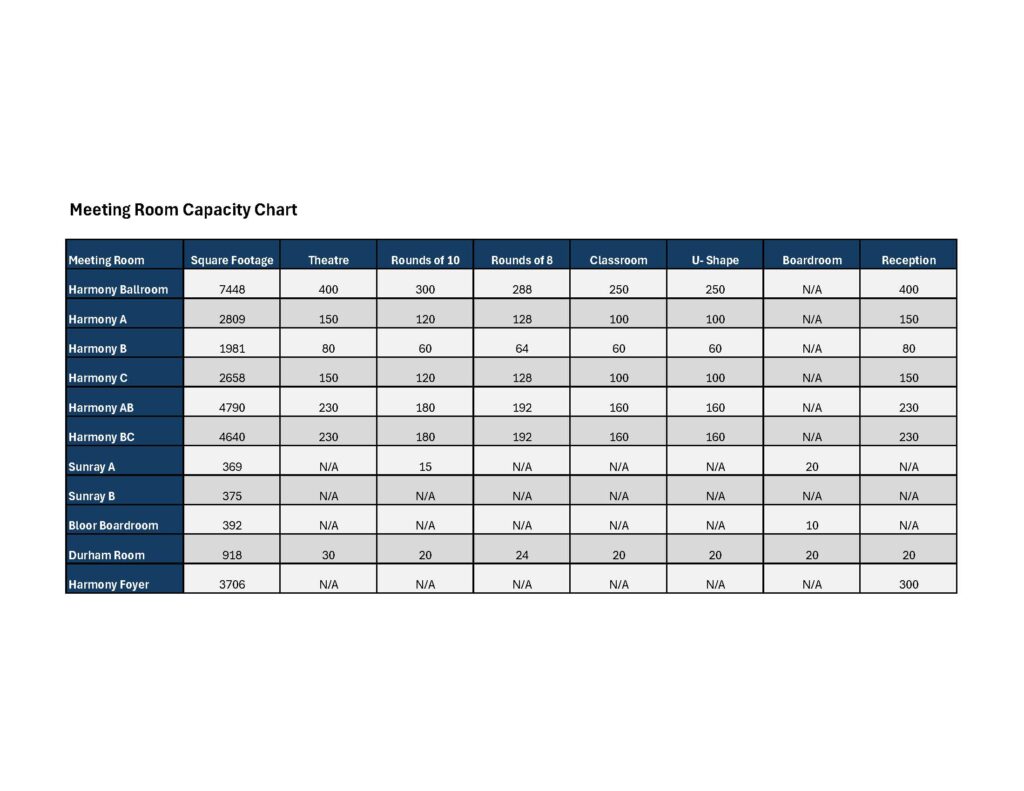 Meeting Room Capacity Chart

| Meeting Room | Square Footage | Theatre | Rounds of 10 | Rounds of 8 | Classroom | U- Shape | Boardroom | Reception |
|---|---|---|---|---|---|---|---|---|
| Harmony Ballroom | 7448 | 400 | 300 | 288 | 250 | 250 | N/A | 400 |
| Harmony A | 2809 | 150 | 120 | 128 | 100 | 100 | N/A | 150 |
| Harmony B | 1981 | 80 | 60 | 64 | 60 | 60 | N/A | 80 |
| Harmony C | 2658 | 150 | 120 | 128 | 100 | 100 | N/A | 150 |
| Harmony AB | 4790 | 230 | 180 | 192 | 160 | 160 | N/A | 230 |
| Harmony BC | 4640 | 230 | 180 | 192 | 160 | 160 | N/A | 230 |
| Sunray A | 369 | N/A | 15 | N/A | N/A | N/A | 20 | N/A |
| Sunray B | 375 | N/A | N/A | N/A | N/A | N/A | N/A | N/A |
| Bloor Boardroom | 392 | N/A | N/A | N/A | N/A | N/A | 10 | N/A |
| Durham Room | 918 | 30 | 20 | 24 | 20 | 20 | 20 | 20 |
| Harmony Foyer | 3706 | N/A | N/A | N/A | N/A | N/A | N/A | 300 |